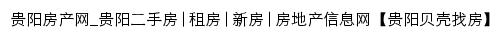 贵阳房产网_贵阳二手房 | 租房 | 新房 | 房地产信息网【贵阳贝壳找房】